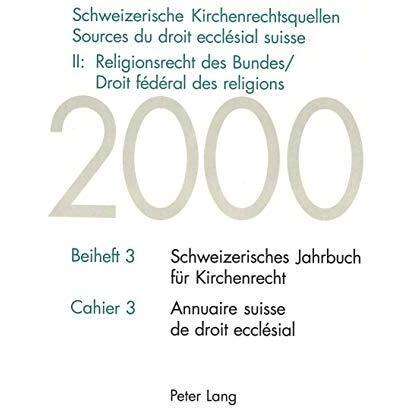 Schweizerische Kirchenrechtsquellen
Sources du droit ecclésial suisse
II: Religionsrecht des Bundes/
Droit fédéral des religions

2000

Beiheft 3
Schweizerisches Jahrbuch für Kirchenrecht

Cahier 3
Annuaire suisse de droit ecclésial

Peter Lang